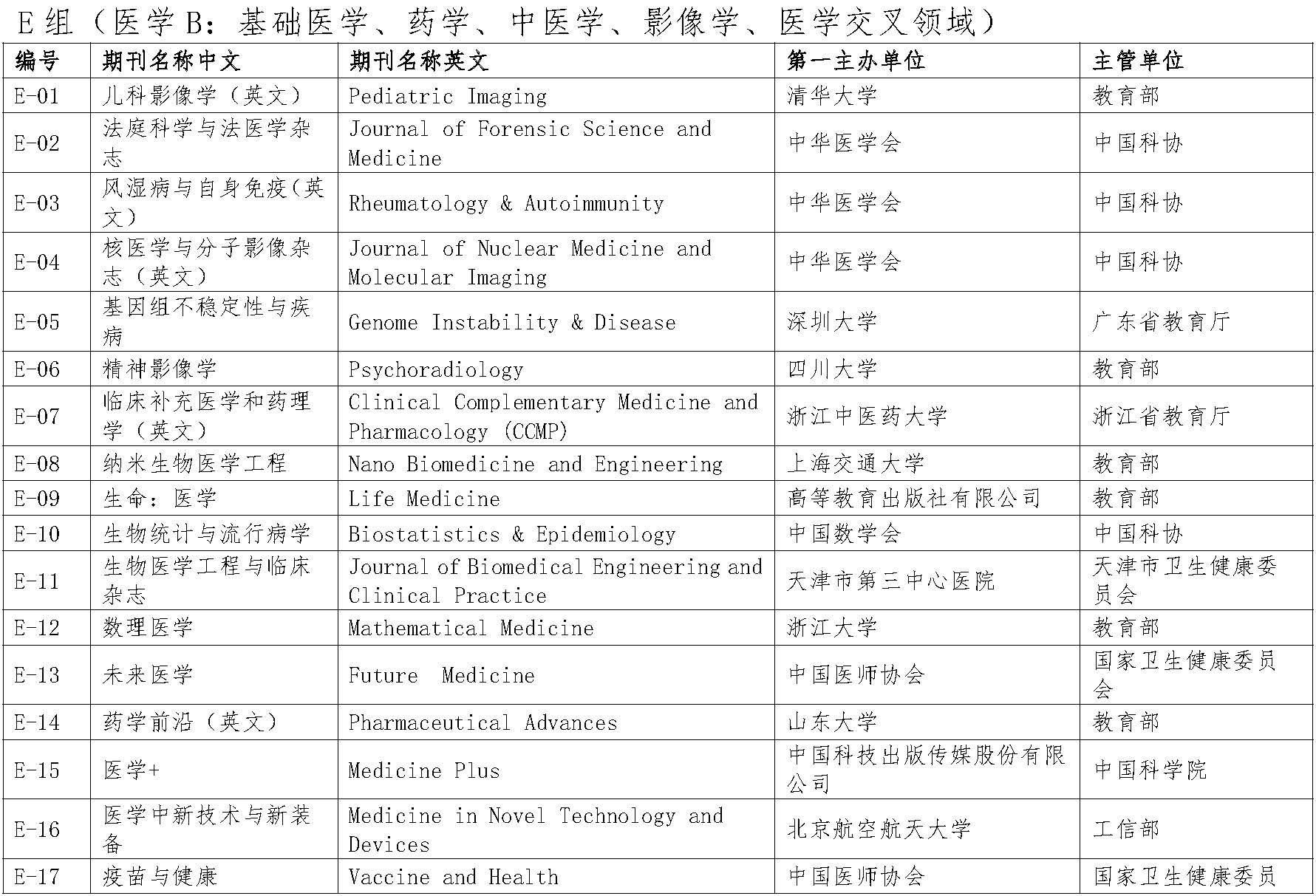 E 组（医学 B：基础医学、药学、中医学、影像学、医学交叉领域）

| 编号 | 期刊名称中文 | 期刊名称英文 | 第一主办单位 | 主管单位 |
|---|---|---|---|---|
| E-01 | 儿科影像学（英文） | Pediatric Imaging | 清华大学 | 教育部 |
| E-02 | 法庭科学与法医学杂志 | Journal of Forensic Science and Medicine | 中华医学会 | 中国科协 |
| E-03 | 风湿病与自身免疫（英文） | Rheumatology & Autoimmunity | 中华医学会 | 中国科协 |
| E-04 | 核医学与分子影像杂志（英文） | Journal of Nuclear Medicine and Molecular Imaging | 中华医学会 | 中国科协 |
| E-05 | 基因组不稳定性与疾病 | Genome Instability & Disease | 深圳大学 | 广东省教育厅 |
| E-06 | 精神影像学 | Psychoradiology | 四川大学 | 教育部 |
| E-07 | 临床补充医学和药理学（英文） | Clinical Complementary Medicine and Pharmacology (CCMP) | 浙江中医药大学 | 浙江省教育厅 |
| E-08 | 纳米生物医学工程 | Nano Biomedicine and Engineering | 上海交通大学 | 教育部 |
| E-09 | 生命：医学 | Life Medicine | 高等教育出版社有限公司 | 教育部 |
| E-10 | 生物统计与流行病学 | Biostatistics & Epidemiology | 中国数学会 | 中国科协 |
| E-11 | 生物医学工程与临床杂志 | Journal of Biomedical Engineering and Clinical Practice | 天津市第三中心医院 | 天津市卫生健康委员会 |
| E-12 | 数理医学 | Mathematical Medicine | 浙江大学 | 教育部 |
| E-13 | 未来医学 | Future Medicine | 中国医师协会 | 国家卫生健康委员会 |
| E-14 | 药学前沿（英文） | Pharmaceutical Advances | 山东大学 | 教育部 |
| E-15 | 医学+ | Medicine Plus | 中国科技出版传媒股份有限公司 | 中国科学院 |
| E-16 | 医学中新技术与新装备 | Medicine in Novel Technology and Devices | 北京航空航天大学 | 工信部 |
| E-17 | 疫苗与健康 | Vaccine and Health | 中国医师协会 | 国家卫生健康委员 |